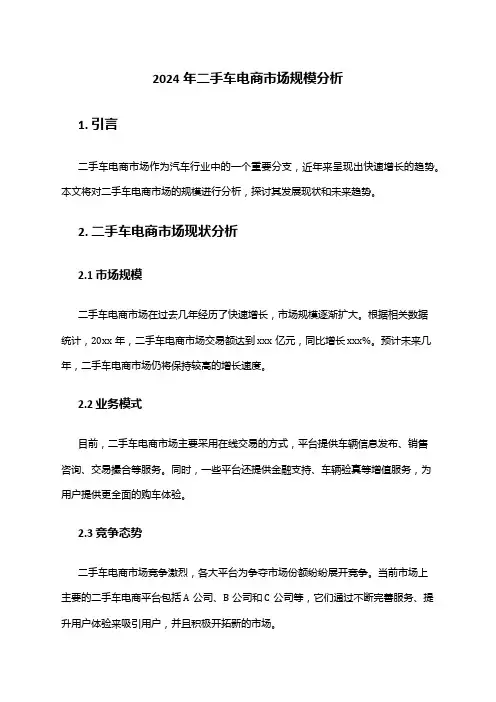 2024 年二手车电商市场规模分析

1. 引言

二手车电商市场作为汽车行业中的一个重要分支，近年来呈现出快速增长的趋势。本文将对二手车电商市场的规模进行分析，探讨其发展现状和未来趋势。

2. 二手车电商市场现状分析

2.1 市场规模

二手车电商市场在过去几年经历了快速增长，市场规模逐渐扩大。根据相关数据统计，20xx 年，二手车电商市场交易额达到 xxx 亿元，同比增长 xxx%。预计未来几年，二手车电商市场仍将保持较高的增长速度。

2.2 业务模式

目前，二手车电商市场主要采用在线交易的方式，平台提供车辆信息发布、销售咨询、交易撮合等服务。同时，一些平台还提供金融支持、车辆验真等增值服务，为用户提供更全面的购车体验。

2.3 竞争态势

二手车电商市场竞争激烈，各大平台为争夺市场份额纷纷展开竞争。当前市场上主要的二手车电商平台包括 A 公司、B 公司和 C 公司等，它们通过不断完善服务、提升用户体验来吸引用户，并且积极开拓新的市场。